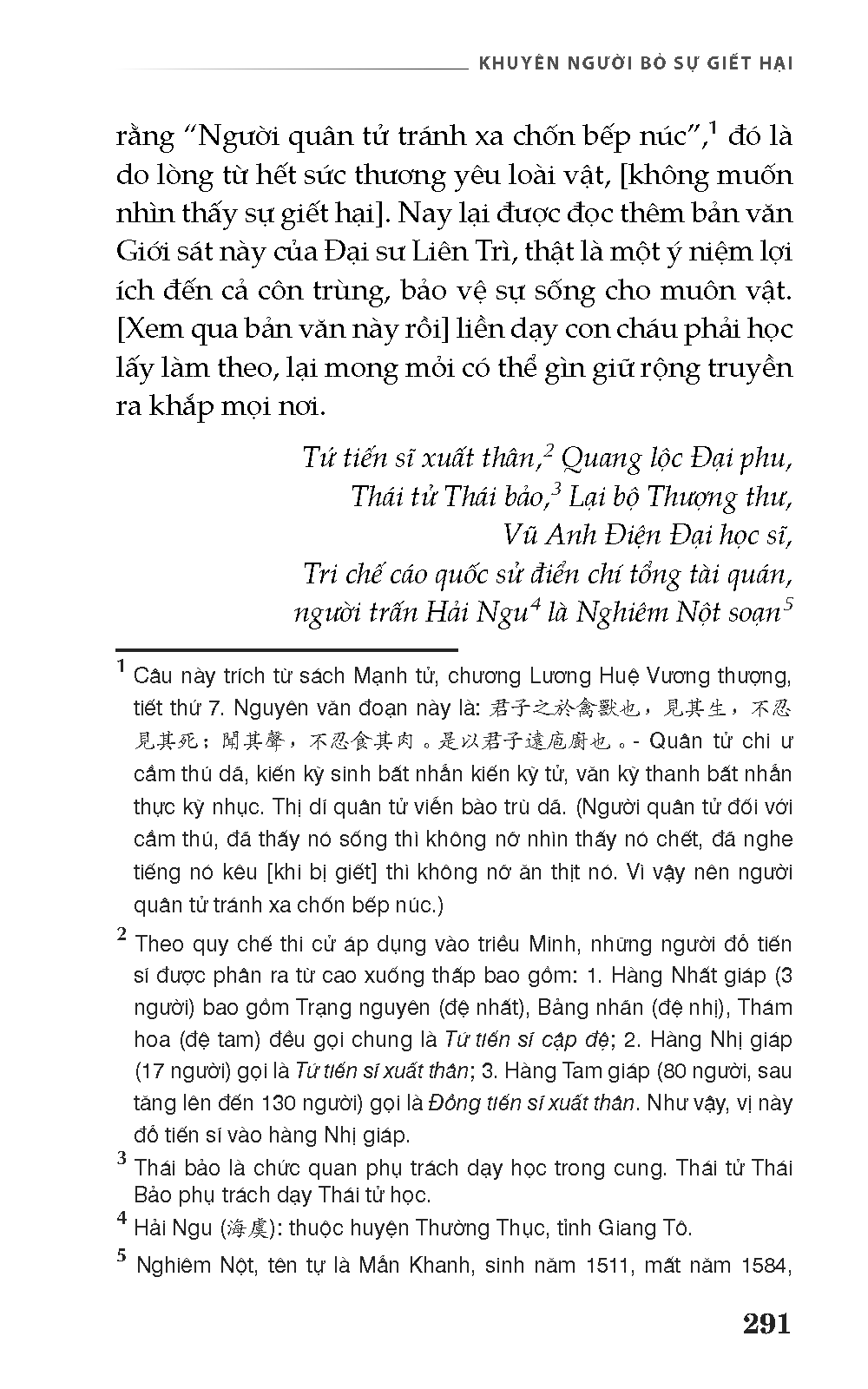 KHUYÊN NGƯỜI BỎ SỰ GIẾT HẠI

rằng “Người quân tử tránh xa chốn bếp núc”,$^1$ đó là do lòng từ hết sức thương yêu loài vật, [không muốn nhìn thấy sự giết hại]. Nay lại được đọc thêm bản văn Giới sát này của Đại sư Liên Trì, thật là một ý niệm lợi ích đến cả côn trùng, bảo vệ sự sống cho muôn vật. [Xem qua bản văn này rồi] liền dạy con cháu phải học lấy làm theo, lại mong mỏi có thể gìn giữ rộng truyền ra khắp mọi nơi.

Tứ tiến sĩ xuất thân,$^2$ Quang lộc Đại phu, Thái tử Thái bảo,$^3$ Lại bộ Thượng thư, Vũ Anh Điện Đại học sĩ, Tri chế cáo quốc sử điển chí tổng tài quán, người trấn Hải Ngu$^4$ là Nghiêm Nột soạn$^5$

$^1$ Câu này trích từ sách Mạnh tử, chương Lương Huệ Vương thượng, tiết thứ 7. Nguyên văn đoạn này là: 君子之於禽獸也，見其生，不忍見其死；聞其聲，不忍食其肉。是以君子遠庖廚也。- Quân tử chi ư cầm thú dã, kiến kỳ sinh bất nhẫn kiến kỳ tử, văn kỳ thanh bất nhẫn thực kỳ nhục. Thị dĩ quân tử viễn bào trù dã. (Người quân tử đối với cầm thú, đã thấy nó sống thì không nỡ nhìn thấy nó chết, đã nghe tiếng nó kêu [khi bị giết] thì không nỡ ăn thịt nó. Vì vậy nên người quân tử tránh xa chốn bếp núc.)

$^2$ Theo quy chế thi cử áp dụng vào triều Minh, những người đỗ tiến sĩ được phân ra từ cao xuống thấp bao gồm: 1. Hàng Nhất giáp (3 người) bao gồm Trạng nguyên (đệ nhất), Bảng nhãn (đệ nhị), Thám hoa (đệ tam) đều gọi chung là Tứ tiến sĩ cập đệ; 2. Hàng Nhị giáp (17 người) gọi là Tứ tiến sĩ xuất thân; 3. Hàng Tam giáp (80 người, sau tăng lên đến 130 người) gọi là Đồng tiến sĩ xuất thân. Như vậy, vị này đỗ tiến sĩ vào hàng Nhị giáp.

$^3$ Thái bảo là chức quan phụ trách dạy học trong cung. Thái tử Thái Bảo phụ trách dạy Thái tử học.

$^4$ Hải Ngu (海虞): thuộc huyện Thường Thục, tỉnh Giang Tô.

$^5$ Nghiêm Nột, tên tự là Mẫn Khanh, sinh năm 1511, mất năm 1584,

291